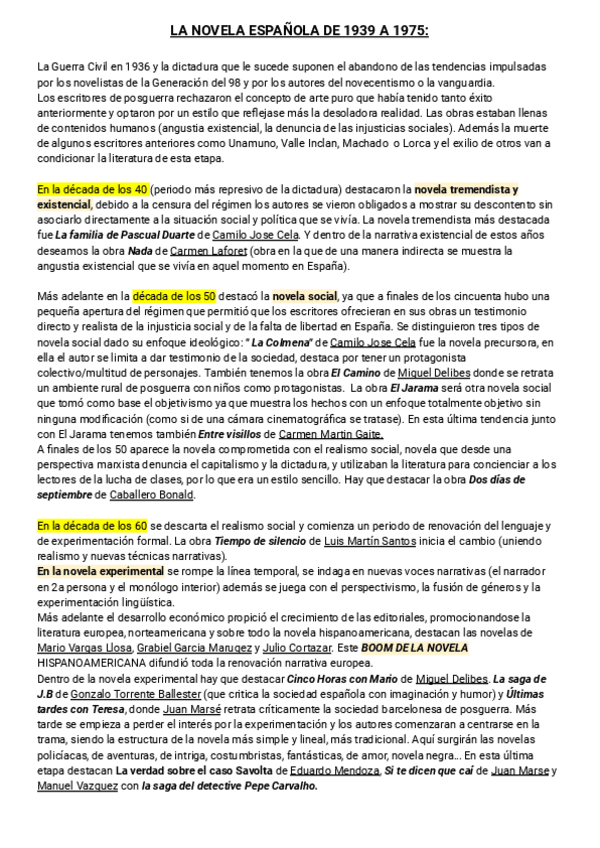 LA NOVELA ESPAÑOLA DE 1939 A 1975:

La Guerra Civil en 1936 y la dictadura que le sucede suponen el abandono de las tendencias impulsadas por los novelistas de la Generación del 98 y por los autores del novecentismo o la vanguardia.
Los escritores de posguerra rechazaron el concepto de arte puro que había tenido tanto éxito anteriormente y optaron por un estilo que reflejase más la desoladora realidad. Las obras estaban llenas de contenidos humanos (angustia existencial, la denuncia de las injusticias sociales). Además la muerte de algunos escritores anteriores como Unamuno, Valle Inclan, Machado o Lorca y el exilio de otros van a condicionar la literatura de esta etapa.

En la década de los 40 (periodo más represivo de la dictadura) destacaron la novela tremendista y existencial, debido a la censura del régimen los autores se vieron obligados a mostrar su descontento sin asociarlo directamente a la situación social y política que se vivía. La novela tremendista más destacada fue La familia de Pascual Duarte de Camilo Jose Cela. Y dentro de la narrativa existencial de estos años deseamos la obra Nada de Carmen Laforet (obra en la que de una manera indirecta se muestra la angustia existencial que se vivía en aquel momento en España).

Más adelante en la década de los 50 destacó la novela social, ya que a finales de los cincuenta hubo una pequeña apertura del régimen que permitió que los escritores ofrecieran en sus obras un testimonio directo y realista de la injusticia social y de la falta de libertad en España. Se distinguieron tres tipos de novela social dado su enfoque ideológico: " La Colmena" de Camilo Jose Cela fue la novela precursora, en ella el autor se limita a dar testimonio de la sociedad, destaca por tener un protagonista colectivo/multitud de personajes. También tenemos la obra El Camino de Miguel Delibes donde se retrata un ambiente rural de posguerra con niños como protagonistas. La obra El Jarama será otra novela social que tomó como base el objetivismo ya que muestra los hechos con un enfoque totalmente objetivo sin ninguna modificación (como si de una cámara cinematográfica se tratase). En esta última tendencia junto con El Jarama tenemos también Entre visillos de Carmen Martin Gaite.
A finales de los 50 aparece la novela comprometida con el realismo social, novela que desde una perspectiva marxista denuncia el capitalismo y la dictadura, y utilizaban la literatura para concienciar a los lectores de la lucha de clases, por lo que era un estilo sencillo. Hay que destacar la obra Dos días de septiembre de Caballero Bonald.

En la década de los 60 se descarta el realismo social y comienza un periodo de renovación del lenguaje y de experimentación formal. La obra Tiempo de silencio de Luis Martín Santos inicia el cambio (uniendo realismo y nuevas técnicas narrativas).
En la novela experimental se rompe la línea temporal, se indaga en nuevas voces narrativas (el narrador en 2a persona y el monólogo interior) además se juega con el perspectivismo, la fusión de géneros y la experimentación lingüística.
Más adelante el desarrollo económico propició el crecimiento de las editoriales, promocionandose la literatura europea, norteamericana y sobre todo la novela hispanoamericana, destacan las novelas de Mario Vargas Llosa, Grabiel Garcia Marquez y Julio Cortazar. Este BOOM DE LA NOVELA HISPANOAMERICANA difundió toda la renovación narrativa europea.
Dentro de la novela experimental hay que destacar Cinco Horas con Mario de Miguel Delibes. La saga de J.B de Gonzalo Torrente Ballester (que critica la sociedad española con imaginación y humor) y Últimas tardes con Teresa, donde Juan Marsé retrata críticamente la sociedad barcelonesa de posguerra. Más tarde se empieza a perder el interés por la experimentación y los autores comenzaran a centrarse en la trama, siendo la estructura de la novela más simple y lineal, más tradicional. Aquí surgirán las novelas policíacas, de aventuras, de intriga, costumbristas, fantásticas, de amor, novela negra... En esta última etapa destacan La verdad sobre el caso Savolta de Eduardo Mendoza, Si te dicen que caí de Juan Marse y Manuel Vazquez con la saga del detective Pepe Carvalho.